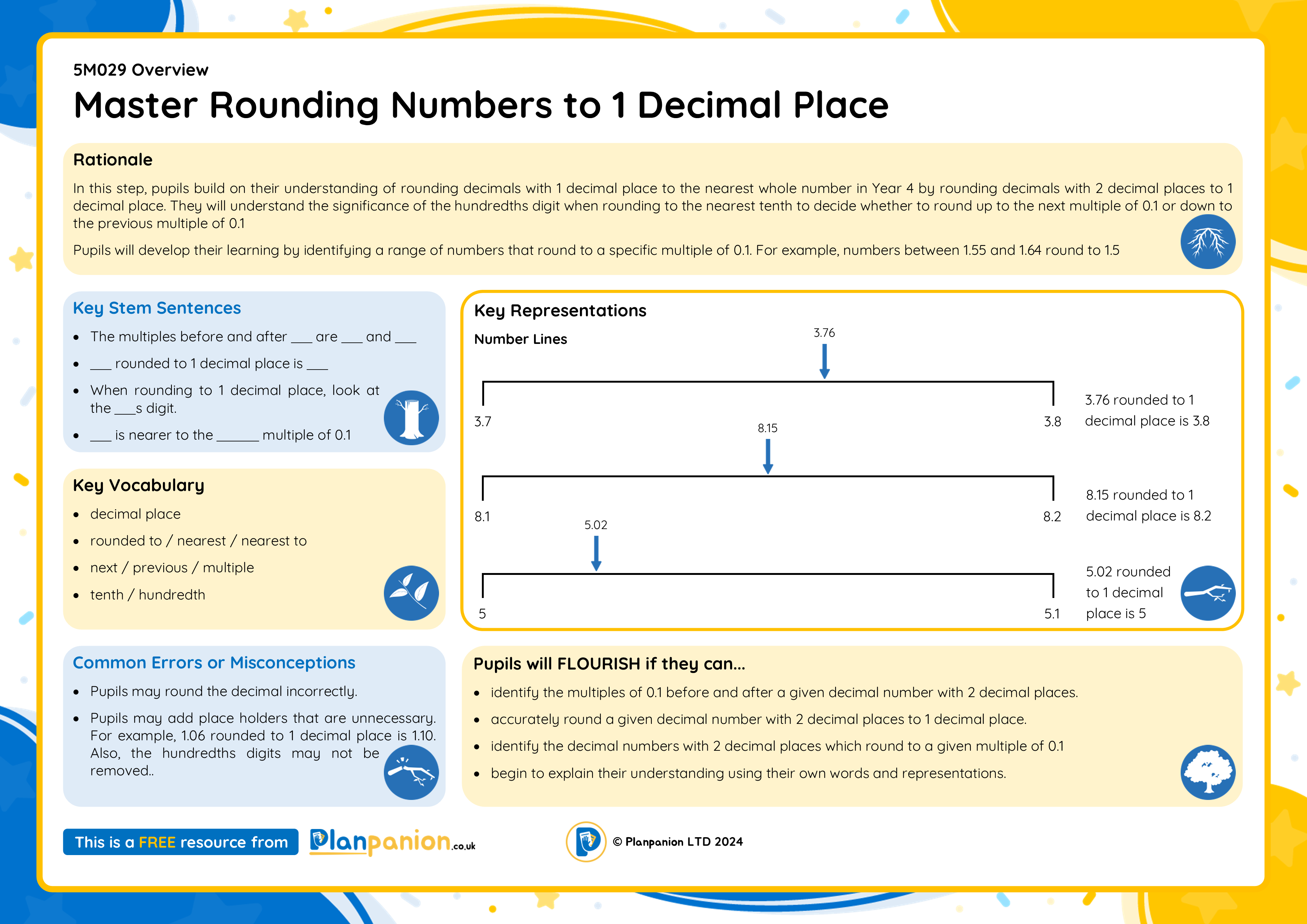 5M029 Overview

Master Rounding Numbers to 1 Decimal Place

Rationale

In this step, pupils build on their understanding of rounding decimals with 1 decimal place to the nearest whole number in Year 4 by rounding decimals with 2 decimal places to 1 decimal place. They will understand the significance of the hundredths digit when rounding to the nearest tenth to decide whether to round up to the next multiple of 0.1 or down to the previous multiple of 0.1

Pupils will develop their learning by identifying a range of numbers that round to a specific multiple of 0.1. For example, numbers between 1.55 and 1.64 round to 1.5

Key Stem Sentences

- The multiples before and after ___ are ___ and ___
- ___ rounded to 1 decimal place is ___
- When rounding to 1 decimal place, look at the ___s digit.
- ___ is nearer to the ______ multiple of 0.1

Key Vocabulary

- decimal place
- rounded to / nearest / nearest to
- next / previous / multiple
- tenth / hundredth

Common Errors or Misconceptions

- Pupils may round the decimal incorrectly.
- Pupils may add place holders that are unnecessary. For example, 1.06 rounded to 1 decimal place is 1.10. Also, the hundredths digits may not be removed..

Key Representations

Number Lines

3.76

3.7 3.8

3.76 rounded to 1 decimal place is 3.8

8.15

8.1 8.2

8.15 rounded to 1 decimal place is 8.2

5.02

5 5.1

5.02 rounded to 1 decimal place is 5

Pupils will FLOURISH if they can...

- identify the multiples of 0.1 before and after a given decimal number with 2 decimal places.
- accurately round a given decimal number with 2 decimal places to 1 decimal place.
- identify the decimal numbers with 2 decimal places which round to a given multiple of 0.1
- begin to explain their understanding using their own words and representations.

This is a FREE resource from Planpanion.co.uk

© Planpanion LTD 2024